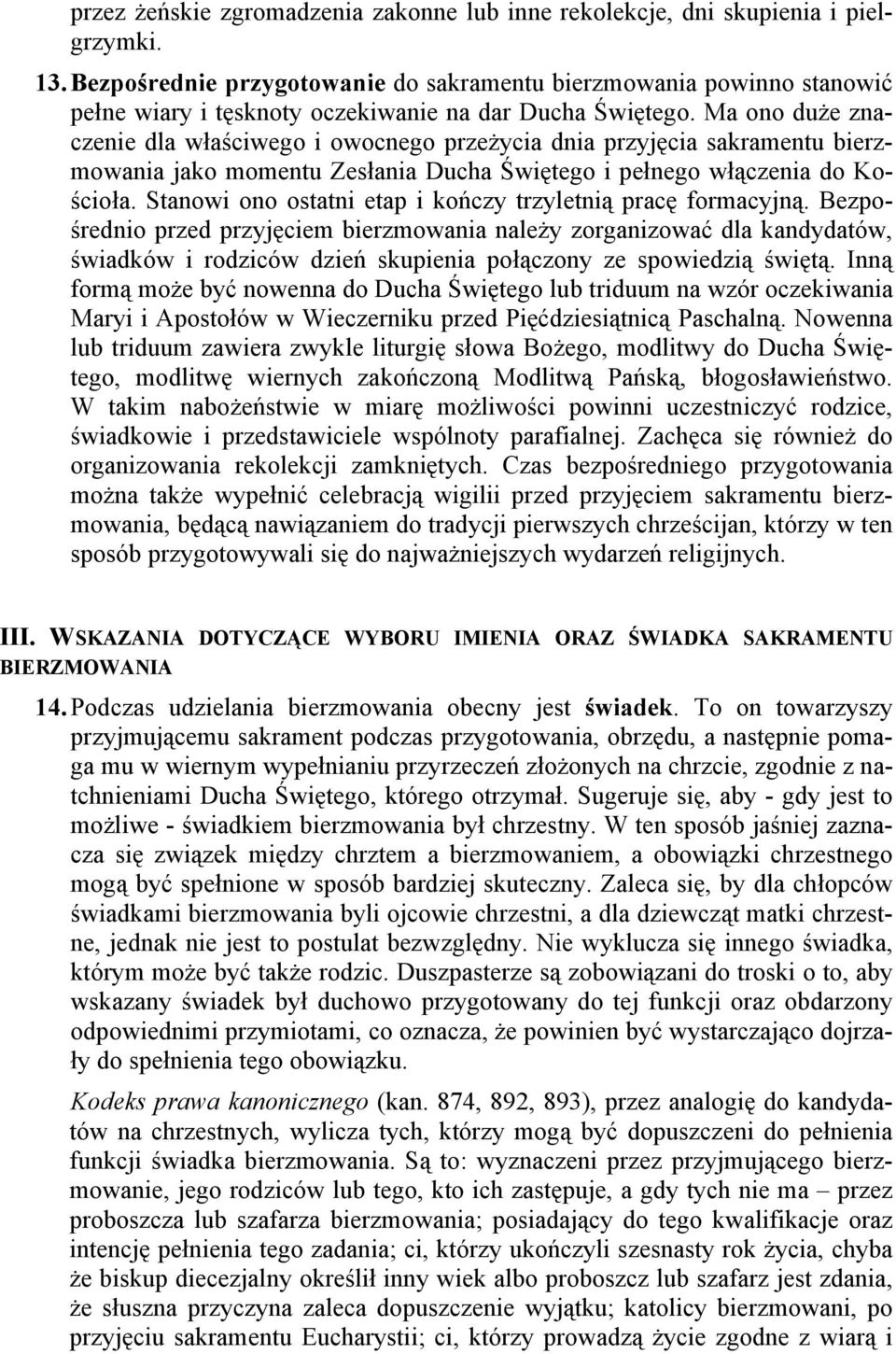 przez żeńskie zgromadzenia zakonne lub inne rekolekcje, dni skupienia i pielgrzymki.

13. Bezpośrednie przygotowanie do sakramentu bierzmowania powinno stanowić pełne wiary i tęsknoty oczekiwanie na dar Ducha Świętego. Ma ono duże znaczenie dla właściwego i owocnego przeżycia dnia przyjęcia sakramentu bierzmowania jako momentu Zesłania Ducha Świętego i pełnego włączenia do Kościoła. Stanowi ono ostatni etap i kończy trzyletnią pracę formacyjną. Bezpośrednio przed przyjęciem bierzmowania należy zorganizować dla kandydatów, świadków i rodziców dzień skupienia połączony ze spowiedzią świętą. Inną formą może być nowenna do Ducha Świętego lub triduum na wzór oczekiwania Maryi i Apostołów w Wieczerniku przed Pięćdziesiątnicą Paschalną. Nowenna lub triduum zawiera zwykle liturgię słowa Bożego, modlitwy do Ducha Świętego, modlitwę wiernych zakończoną Modlitwą Pańską, błogosławieństwo. W takim nabożeństwie w miarę możliwości powinni uczestniczyć rodzice, świadkowie i przedstawiciele wspólnoty parafialnej. Zachęca się również do organizowania rekolekcji zamkniętych. Czas bezpośredniego przygotowania można także wypełnić celebracją wigilii przed przyjęciem sakramentu bierzmowania, będącą nawiązaniem do tradycji pierwszych chrześcijan, którzy w ten sposób przygotowywali się do najważniejszych wydarzeń religijnych.

III. WSKAZANIA DOTYCZĄCE WYBORU IMIENIA ORAZ ŚWIADKA SAKRAMENTU BIERZMOWANIA

14. Podczas udzielania bierzmowania obecny jest świadek. To on towarzyszy przyjmującemu sakrament podczas przygotowania, obrzędu, a następnie pomaga mu w wiernym wypełnianiu przyrzeczeń złożonych na chrzcie, zgodnie z natchnieniami Ducha Świętego, którego otrzymał. Sugeruje się, aby - gdy jest to możliwe - świadkiem bierzmowania był chrzestny. W ten sposób jaśniej zaznacza się związek między chrztem a bierzmowaniem, a obowiązki chrzestnego mogą być spełnione w sposób bardziej skuteczny. Zaleca się, by dla chłopców świadkami bierzmowania byli ojcowie chrzestni, a dla dziewcząt matki chrzestne, jednak nie jest to postulat bezwzględny. Nie wyklucza się innego świadka, którym może być także rodzic. Duszpasterze są zobowiązani do troski o to, aby wskazany świadek był duchowo przygotowany do tej funkcji oraz obdarzony odpowiednimi przymiotami, co oznacza, że powinien być wystarczająco dojrzały do spełnienia tego obowiązku.

Kodeks prawa kanonicznego (kan. 874, 892, 893), przez analogię do kandydatów na chrzestnych, wylicza tych, którzy mogą być dopuszczeni do pełnienia funkcji świadka bierzmowania. Są to: wyznaczeni przez przyjmującego bierzmowanie, jego rodziców lub tego, kto ich zastępuje, a gdy tych nie ma – przez proboszcza lub szafarza bierzmowania; posiadający do tego kwalifikacje oraz intencję pełnienia tego zadania; ci, którzy ukończyli szesnasty rok życia, chyba że biskup diecezjalny określił inny wiek albo proboszcz lub szafarz jest zdania, że słuszna przyczyna zaleca dopuszczenie wyjątku; katolicy bierzmowani, po przyjęciu sakramentu Eucharystii; ci, którzy prowadzą życie zgodne z wiarą i